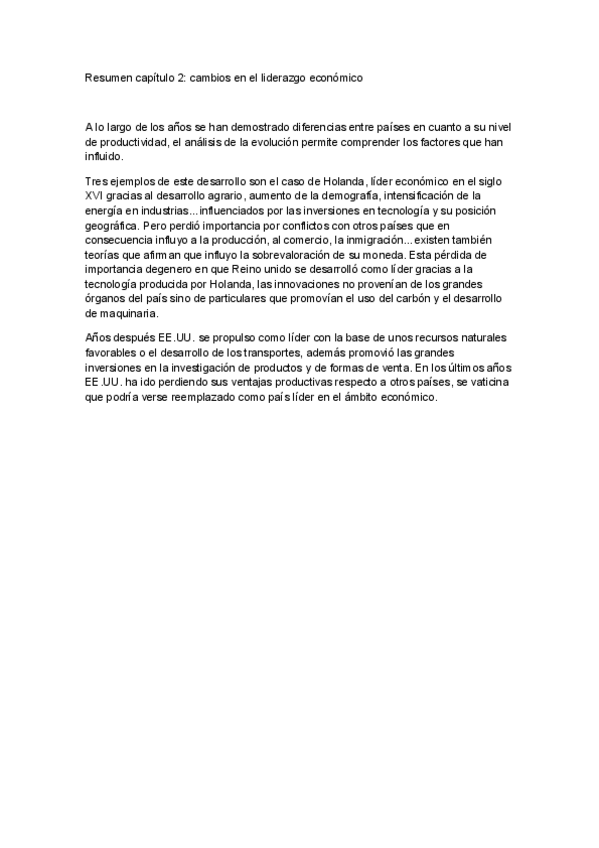 Resumen capítulo 2: cambios en el liderazgo económico

A lo largo de los años se han demostrado diferencias entre países en cuanto a su nivel de productividad, el análisis de la evolución permite comprender los factores que han influido.

Tres ejemplos de este desarrollo son el caso de Holanda, líder económico en el siglo XVI gracias al desarrollo agrario, aumento de la demografía, intensificación de la energía en industrias...influenciados por las inversiones en tecnología y su posición geográfica. Pero perdió importancia por conflictos con otros países que en consecuencia influyo a la producción, al comercio, la inmigración...existen también teorías que afirman que influyo la sobrevaloración de su moneda. Esta pérdida de importancia degenero en que Reino unido se desarrolló como líder gracias a la tecnología producida por Holanda, las innovaciones no provenían de los grandes órganos del país sino de particulares que promovían el uso del carbón y el desarrollo de maquinaria.

Años después EE.UU. se propulso como líder con la base de unos recursos naturales favorables o el desarrollo de los transportes, además promovió las grandes inversiones en la investigación de productos y de formas de venta. En los últimos años EE.UU. ha ido perdiendo sus ventajas productivas respecto a otros países, se vaticina que podría verse reemplazado como país líder en el ámbito económico.